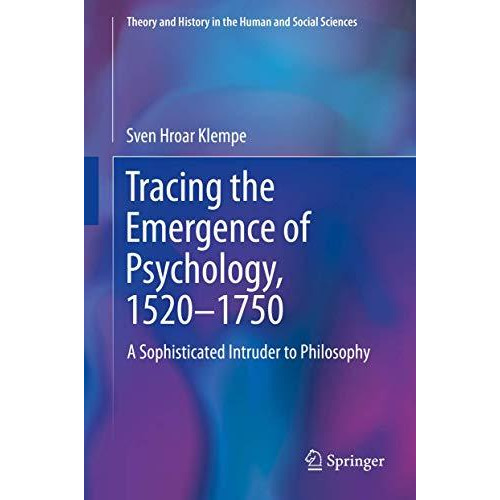 Theory and History in the Human and Social Sciences

Sven Hroar Klempe

Tracing the Emergence of Psychology, 1520–1750

A Sophisticated Intruder to Philosophy

Springer